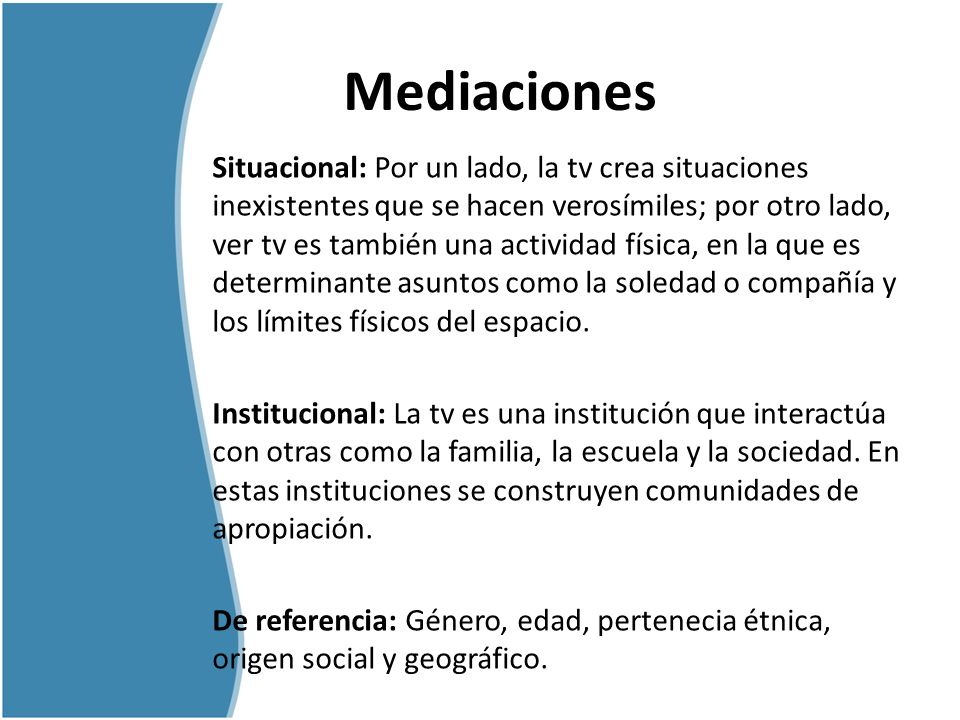 Mediaciones

Situacional: Por un lado, la tv crea situaciones inexistentes que se hacen verosímiles; por otro lado, ver tv es también una actividad física, en la que es determinante asuntos como la soledad o compañía y los límites físicos del espacio.

Institucional: La tv es una institución que interactúa con otras como la familia, la escuela y la sociedad. En estas instituciones se construyen comunidades de apropiación.

De referencia: Género, edad, pertenecia étnica, origen social y geográfico.